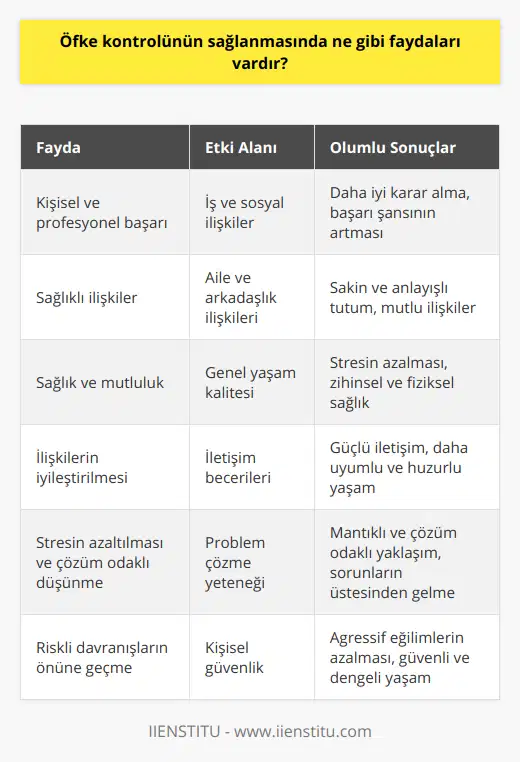 Öfke kontrolünün sağlanmasında ne gibi faydaları vardır?

| Fayda | Etki Alanı | Olumlu Sonuçlar |
|---|---|---|
| Kişisel ve profesyonel başarı | İş ve sosyal ilişkiler | Daha iyi karar alma, başarı şansının artması |
| Sağlıklı ilişkiler | Aile ve arkadaşlık ilişkileri | Sakin ve anlayışlı tutum, mutlu ilişkiler |
| Sağlık ve mutluluk | Genel yaşam kalitesi | Stresin azalması, zihinsel ve fiziksel sağlık |
| İlişkilerin iyileştirilmesi | İletişim becerileri | Güçlü iletişim, daha uyumlu ve huzurlu yaşam |
| Stresin azaltılması ve çözüm odaklı düşünme | Problem çözme yeteneği | Mantıklı ve çözüm odaklı yaklaşım, sorunların üstesinden gelme |
| Riskli davranışların önüne geçme | Kişisel güvenlik | Agressif eğilimlerin azalması, güvenli ve dengeli yaşam |

IIENSTITU - www.iienstitu.com